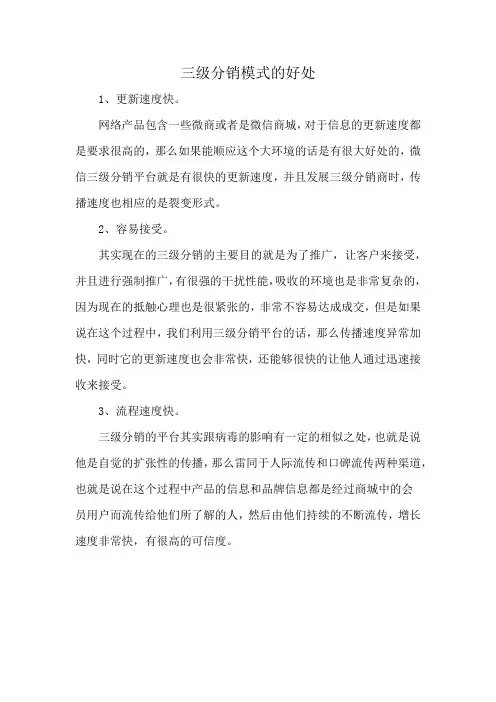 三级分销模式的好处

1、更新速度快。

网络产品包含一些微商或者是微信商城，对于信息的更新速度都是要求很高的，那么如果能顺应这个大环境的话是有很大好处的，微信三级分销平台就是有很快的更新速度，并且发展三级分销商时，传播速度也相应的是裂变形式。

2、容易接受。

其实现在的三级分销的主要目的就是为了推广，让客户来接受，并且进行强制推广，有很强的干扰性能，吸收的环境也是非常复杂的，因为现在的抵触心理也是很紧张的，非常不容易达成成交，但是如果说在这个过程中，我们利用三级分销平台的话，那么传播速度异常加快，同时它的更新速度也会非常快，还能够很快的让他人通过迅速接收来接受。

3、流程速度快。

三级分销的平台其实跟病毒的影响有一定的相似之处，也就是说他是自觉的扩张性的传播，那么雷同于人际流传和口碑流传两种渠道，也就是说在这个过程中产品的信息和品牌信息都是经过商城中的会员用户而流传给他们所了解的人，然后由他们持续的不断流传，增长速度非常快，有很高的可信度。